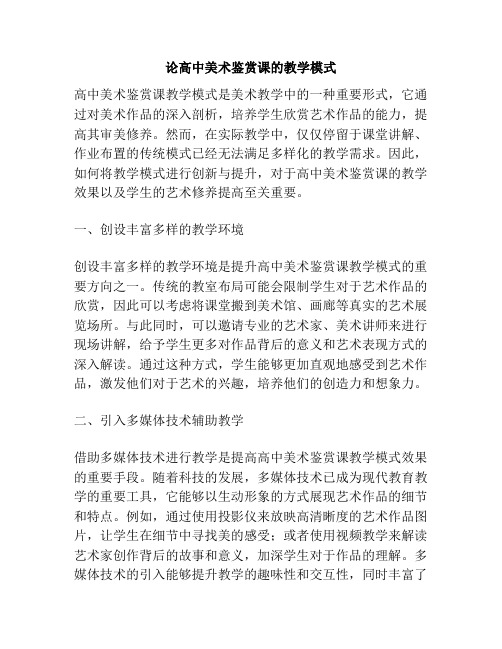 论高中美术鉴赏课的教学模式

高中美术鉴赏课教学模式是美术教学中的一种重要形式，它通过对美术作品的深入剖析，培养学生欣赏艺术作品的能力，提高其审美修养。然而，在实际教学中，仅仅停留于课堂讲解、作业布置的传统模式已经无法满足多样化的教学需求。因此，如何将教学模式进行创新与提升，对于高中美术鉴赏课的教学效果以及学生的艺术修养提高至关重要。

一、创设丰富多样的教学环境

创设丰富多样的教学环境是提升高中美术鉴赏课教学模式的重要方向之一。传统的教室布局可能会限制学生对于艺术作品的欣赏，因此可以考虑将课堂搬到美术馆、画廊等真实的艺术展览场所。与此同时，可以邀请专业的艺术家、美术讲师来进行现场讲解，给予学生更多对作品背后的意义和艺术表现方式的深入解读。通过这种方式，学生能够更加直观地感受到艺术作品，激发他们对于艺术的兴趣，培养他们的创造力和想象力。

二、引入多媒体技术辅助教学

借助多媒体技术进行教学是提高高中美术鉴赏课教学模式效果的重要手段。随着科技的发展，多媒体技术已成为现代教育教学的重要工具，它能够以生动形象的方式展现艺术作品的细节和特点。例如，通过使用投影仪来放映高清晰度的艺术作品图片，让学生在细节中寻找美的感受；或者使用视频教学来解读艺术家创作背后的故事和意义，加深学生对于作品的理解。多媒体技术的引入能够提升教学的趣味性和交互性，同时丰富了